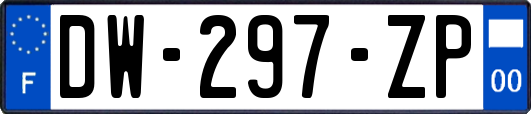 F

DW-297-ZP

00